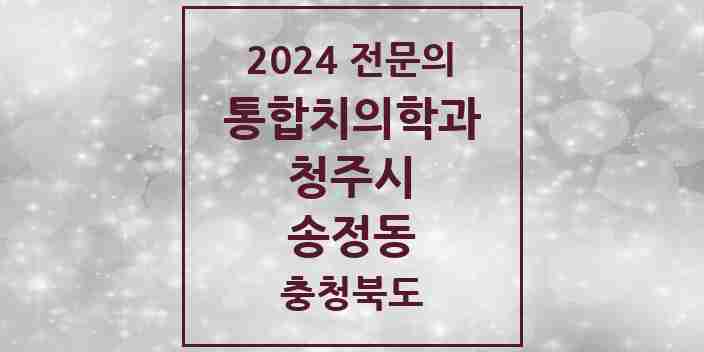 2024 전문의
통합치의학과
청주시
송정동
충청북도